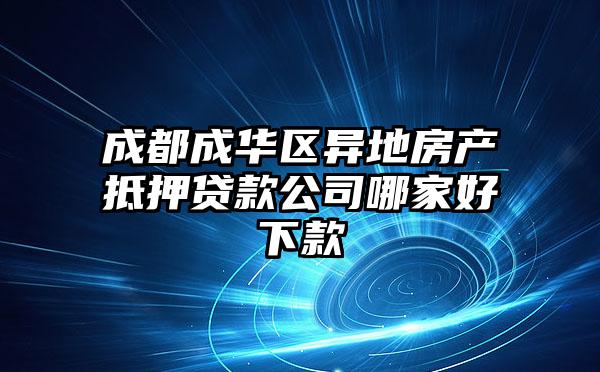 成都成华区异地房产抵押贷款公司哪家好下款